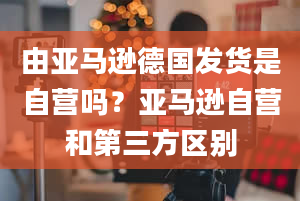 由亚马逊德国发货是自营吗？亚马逊自营和第三方区别